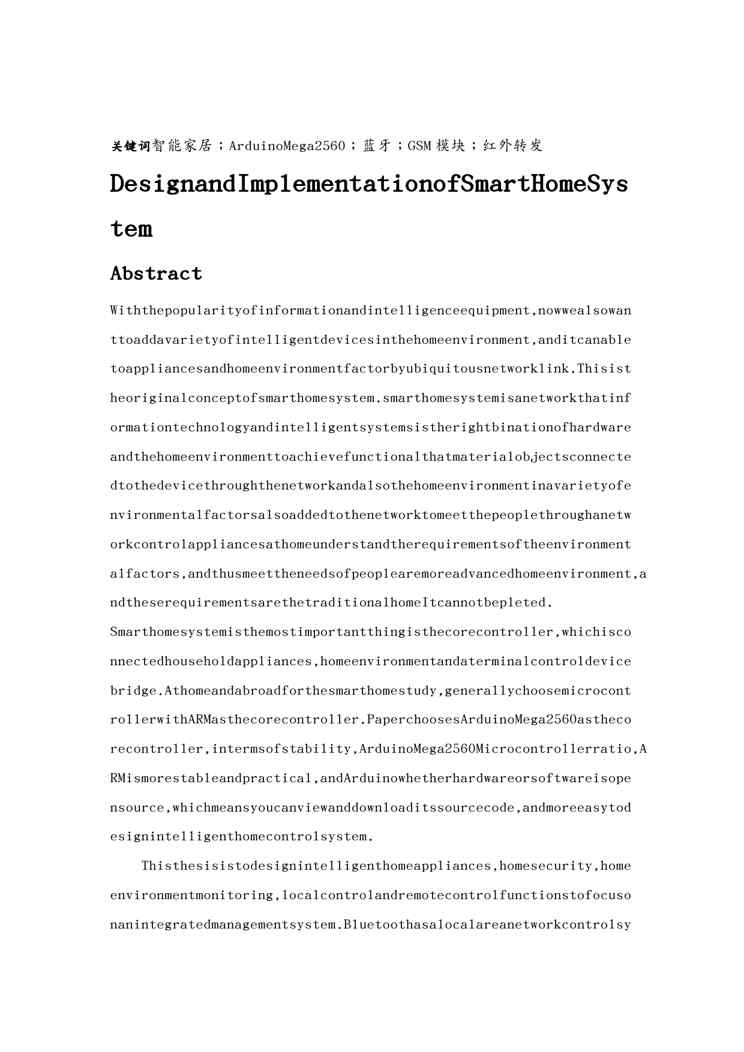 关键词智能家居；ArduinoMega2560；蓝牙；GSM模块；红外转发

DesignandImplementationofSmartHomeSystem

Abstract

Withthepopularityofinformationandintelligenceequipment,nowwealsowanttoaddavarietyofintelligentdevicesinthehomeenvironment,anditcanabletoappliancesandhomeenvironmentfactorbyubiquitousnetworklink.Thisistheoriginalconceptofsmarthomesystem.smarthomesystemisanetworkthatinformationtechnologyandintelligentsystemsistherightbinationofhardwareandthehomeenvironmenttoachievefunctionalthatmaterialobjectsconnectedtothedevicethroughthenetworkandalsothehomeenvironmentinavarietyofenvironmentalfactorsalsoaddedtothenetworktomeetthepeoplethroughanetworkcontrolappliancesathomeunderstandtherequirementsoftheenvironmentalfactors,andthusmeettheneedsofpeoplearemoreadvancedhomeenvironment,andtheserequirementsarethetraditionalhomeItcannotbepleted.

Smarthomesystemisthemostimportantthingisthecorecontroller,whichisconnectedhouseholdappliances,homeenvironmentandaterminalcontroldevicebridge.Athomeandabroadforthesmarthomestudy,generallychoosemicrocontrollerwithARMasthecorecontroller.PaperchoosesArduinoMega2560asthecorecontroller,intermsofstability,ArduinoMega2560Microcontrollerratio,ARMismorestableandpractical,andArduinowhetherhardwareorsoftwareisopensource,whichmeansyoucanviewanddownloaditssourcecode,andmoreeasytodesignintelligenthomecontrolsystem.

Thisthesisistodesignintelligenthomeappliances,homesecurity,homeenvironmentmonitoring,localcontrolandremotecontrolfunctionstofocusonanintegratedmanagementsystem.Bluetoothasalocalareanetworkcontrolsy